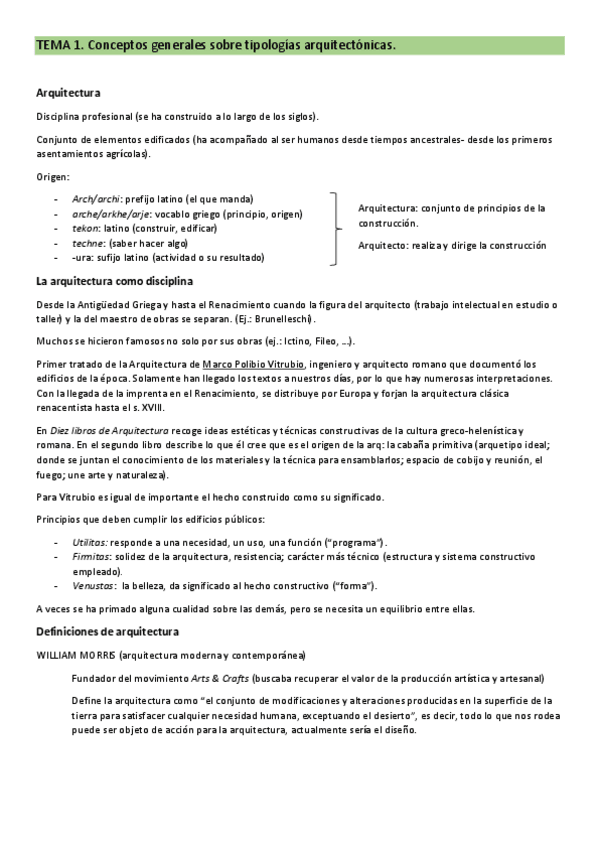 TEMA 1. Conceptos generales sobre tipologías arquitectónicas.

Arquitectura

Disciplina profesional (se ha construido a lo largo de los siglos).

Conjunto de elementos edificados (ha acompañado al ser humanos desde tiempos ancestrales- desde los primeros asentamientos agrícolas).

Origen:

- Arch/archi: prefijo latino (el que manda)
- arche/arkhe/arje: vocablo griego (principio, origen)
- tekon: latino (construir, edificar)
- techne: (saber hacer algo)
- -ura: sufijo latino (actividad o su resultado)

Arquitectura: conjunto de principios de la construcción.

Arquitecto: realiza y dirige la construcción

La arquitectura como disciplina

Desde la Antigüedad Griega y hasta el Renacimiento cuando la figura del arquitecto (trabajo intelectual en estudio o taller) y la del maestro de obras se separan. (Ej.: Brunelleschi).

Muchos se hicieron famosos no solo por sus obras (ej.: Ictino, Fileo, …).

Primer tratado de la Arquitectura de Marco Polibio Vitrubio, ingeniero y arquitecto romano que documentó los edificios de la época. Solamente han llegado los textos a nuestros días, por lo que hay numerosas interpretaciones. Con la llegada de la imprenta en el Renacimiento, se distribuye por Europa y forjan la arquitectura clásica renacentista hasta el s. XVIII.

En Diez libros de Arquitectura recoge ideas estéticas y técnicas constructivas de la cultura greco-helenística y romana. En el segundo libro describe lo que él cree que es el origen de la arq: la cabaña primitiva (arquetipo ideal; donde se juntan el conocimiento de los materiales y la técnica para ensamblarlos; espacio de cobijo y reunión, el fuego; une arte y naturaleza).

Para Vitrubio es igual de importante el hecho construido como su significado.

Principios que deben cumplir los edificios públicos:

- Utilitas: responde a una necesidad, un uso, una función ("programa").
- Firmitas: solidez de la arquitectura, resistencia; carácter más técnico (estructura y sistema constructivo empleado).
- Venustas: la belleza, da significado al hecho constructivo ("forma").

A veces se ha primado alguna cualidad sobre las demás, pero se necesita un equilibrio entre ellas.

Definiciones de arquitectura

WILLIAM MORRIS (arquitectura moderna y contemporánea)

Fundador del movimiento Arts & Crafts (buscaba recuperar el valor de la producción artística y artesanal)

Define la arquitectura como "el conjunto de modificaciones y alteraciones producidas en la superficie de la tierra para satisfacer cualquier necesidad humana, exceptuando el desierto", es decir, todo lo que nos rodea puede ser objeto de acción para la arquitectura, actualmente sería el diseño.